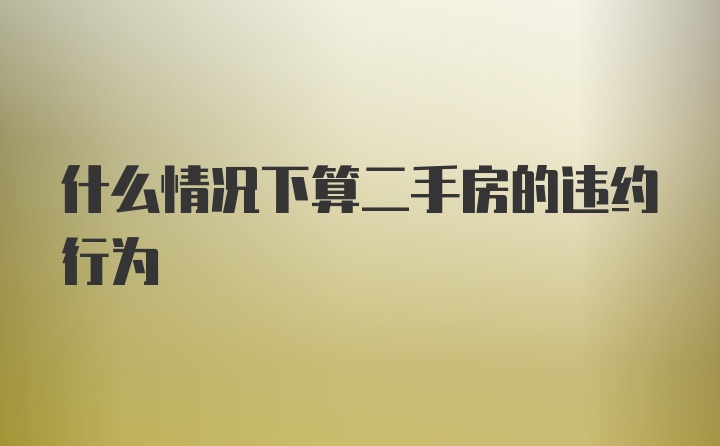 什么情况下算二手房的违约行为